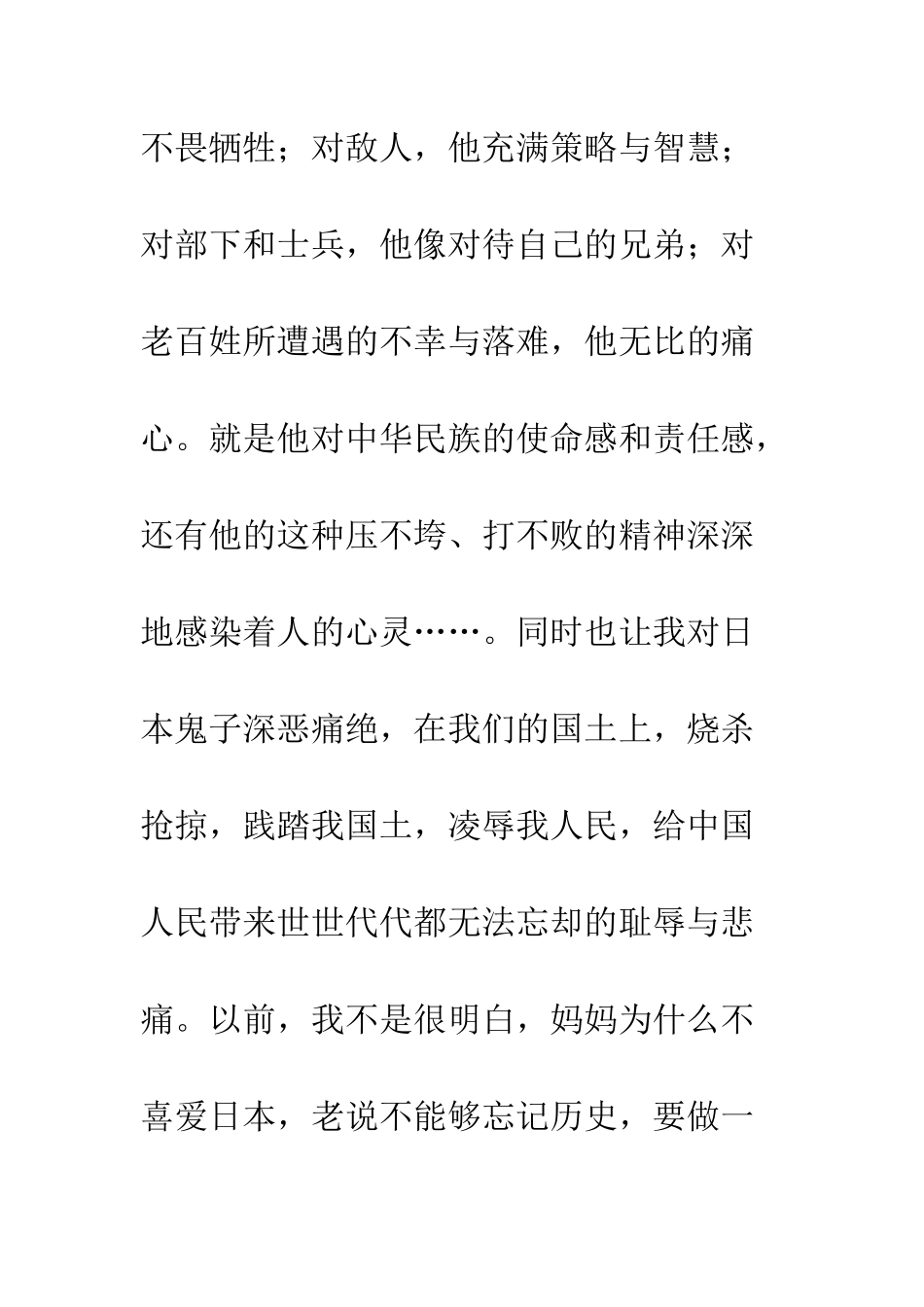 不畏牺牲；对敌人，他充满策略与智慧；对部下和士兵，他像对待自己的兄弟；对老百姓所遭遇的不幸与落难，他无比的痛心。就是他对中华民族的使命感和责任感，还有他的这种压不垮、打不败的精神深深地感染着人的心灵……。同时也让我对日本鬼子深恶痛绝，在我们的国土上，烧杀抢掠，践踏我国土，凌辱我人民，给中国人民带来世世代代都无法忘却的耻辱与悲痛。以前，我不是很明白，妈妈为什么不喜爱日本，老说不能够忘记历史，要做一